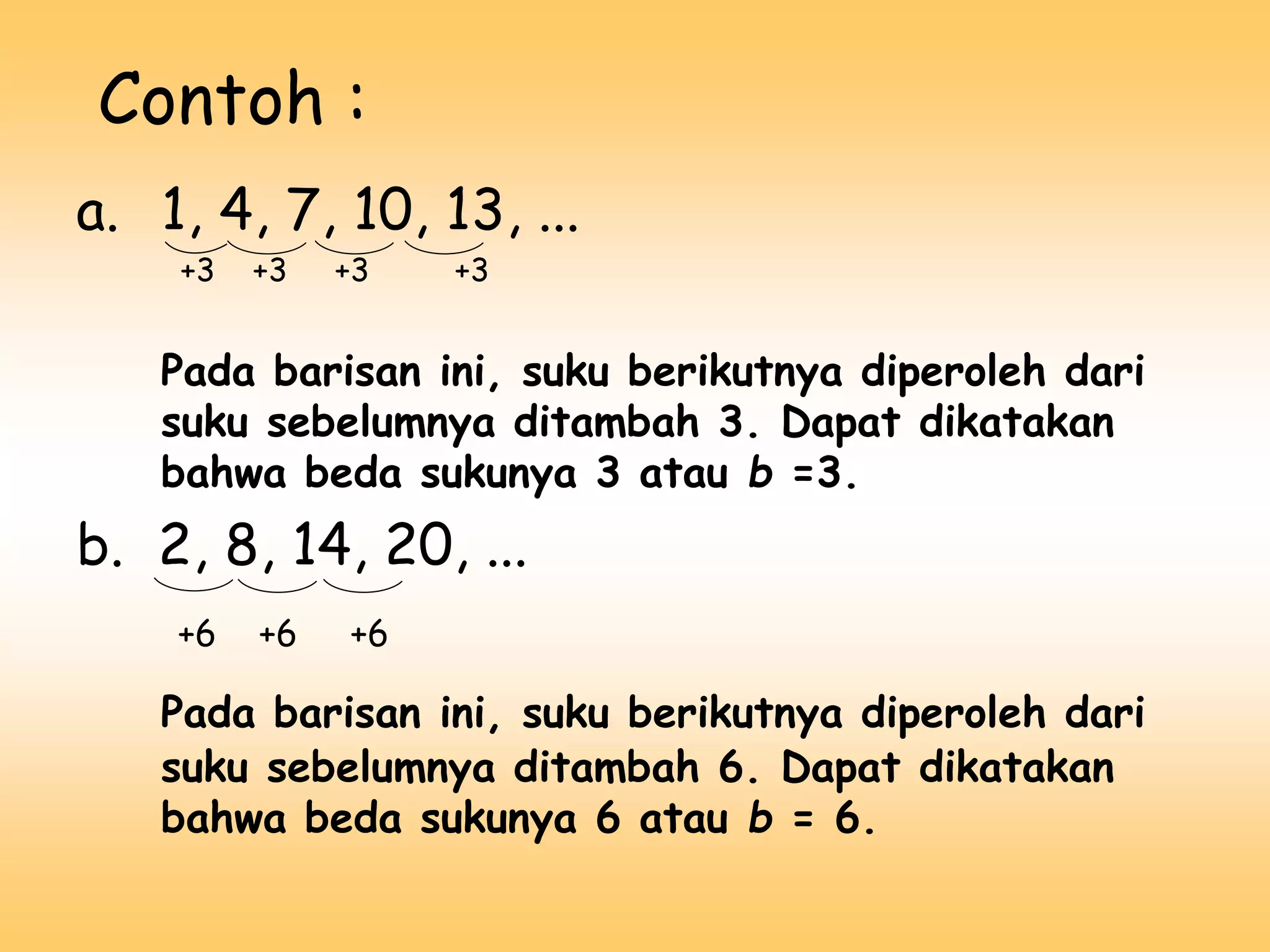 Contoh :

a. 1, 4, 7, 10, 13, ...

+3 +3 +3 +3

Pada barisan ini, suku berikutnya diperoleh dari suku sebelumnya ditambah 3. Dapat dikatakan bahwa beda sukunya 3 atau $b$ =3.

b. 2, 8, 14, 20, ...

+6 +6 +6

Pada barisan ini, suku berikutnya diperoleh dari suku sebelumnya ditambah 6. Dapat dikatakan bahwa beda sukunya 6 atau $b$ = 6.